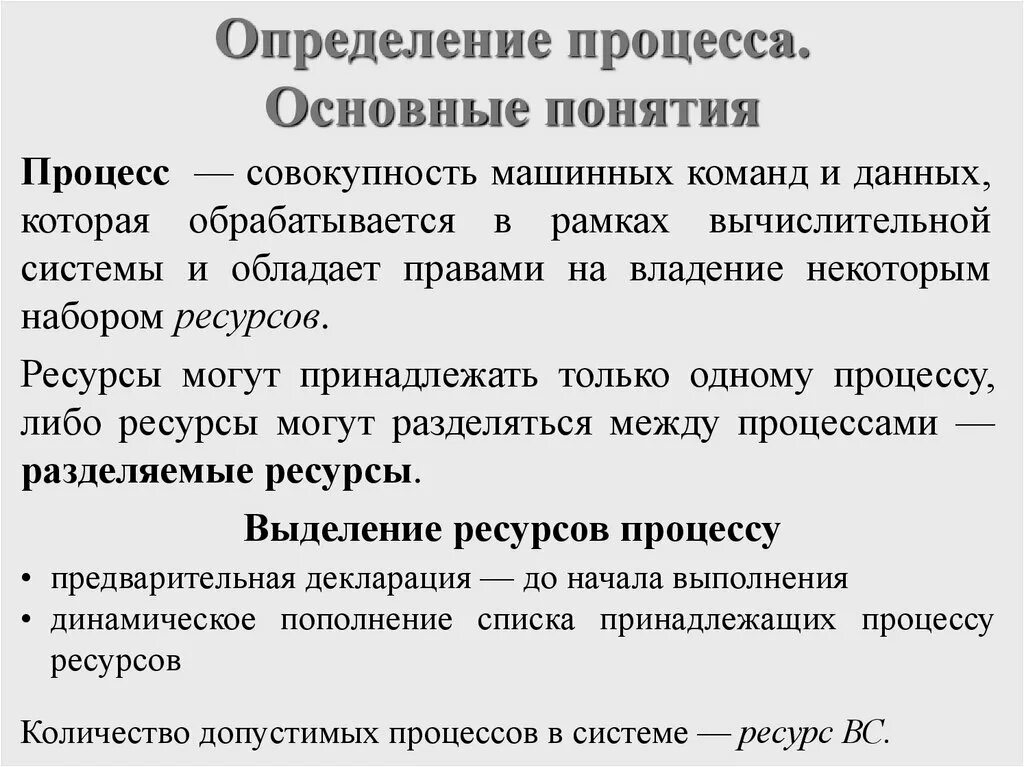 Определение процесса. Основные понятия

Процесс — совокупность машинных команд и данных, которая обрабатывается в рамках вычислительной системы и обладает правами на владение некоторым набором ресурсов.

Ресурсы могут принадлежать только одному процессу, либо ресурсы могут разделяться между процессами — разделяемые ресурсы.

Выделение ресурсов процессу

• предварительная декларация — до начала выполнения
• динамическое пополнение списка принадлежащих процессу ресурсов

Количество допустимых процессов в системе — ресурс ВС.